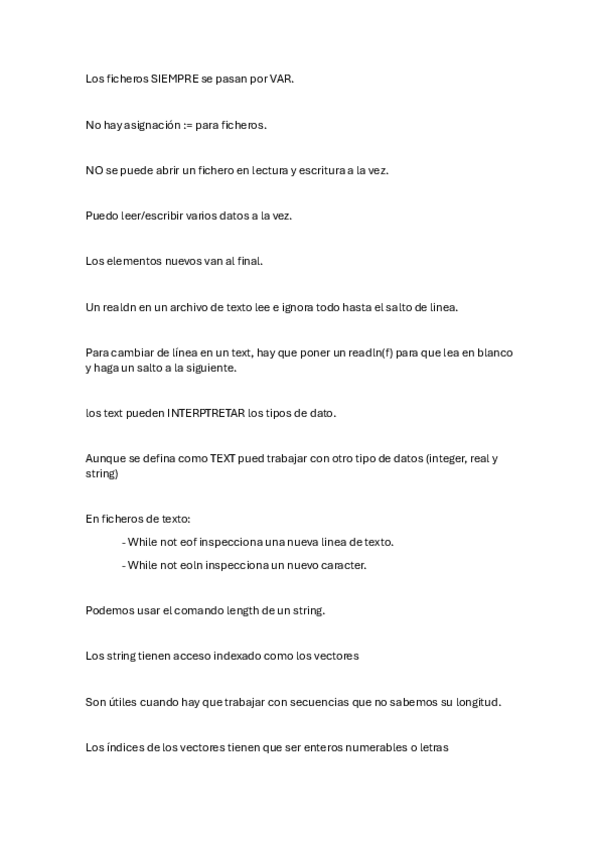 Los ficheros SIEMPRE se pasan por VAR.

No hay asignación := para ficheros.

NO se puede abrir un fichero en lectura y escritura a la vez.

Puedo leer/escribir varios datos a la vez.

Los elementos nuevos van al final.

Un realdn en un archivo de texto lee e ignora todo hasta el salto de linea.

Para cambiar de línea en un text, hay que poner un readln(f) para que lea en blanco y haga un salto a la siguiente.

los text pueden INTERPTRETAR los tipos de dato.

Aunque se defina como TEXT pued trabajar con otro tipo de datos (integer, real y string)

En ficheros de texto:

- While not eof inspecciona una nueva linea de texto.

- While not eoln inspecciona un nuevo caracter.

Podemos usar el comando length de un string.

Los string tienen acceso indexado como los vectores

Son útiles cuando hay que trabajar con secuencias que no sabemos su longitud.

Los índices de los vectores tienen que ser enteros numerables o letras